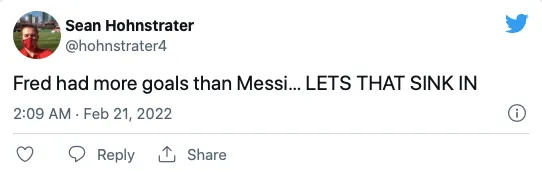 Sean Hohnstrater
@hohnstrater4

Fred had more goals than Messi... LETS THAT SINK IN

2:09 AM · Feb 21, 2022

Reply Share